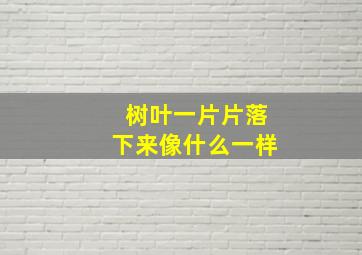 树叶一片片落下来像什么一样